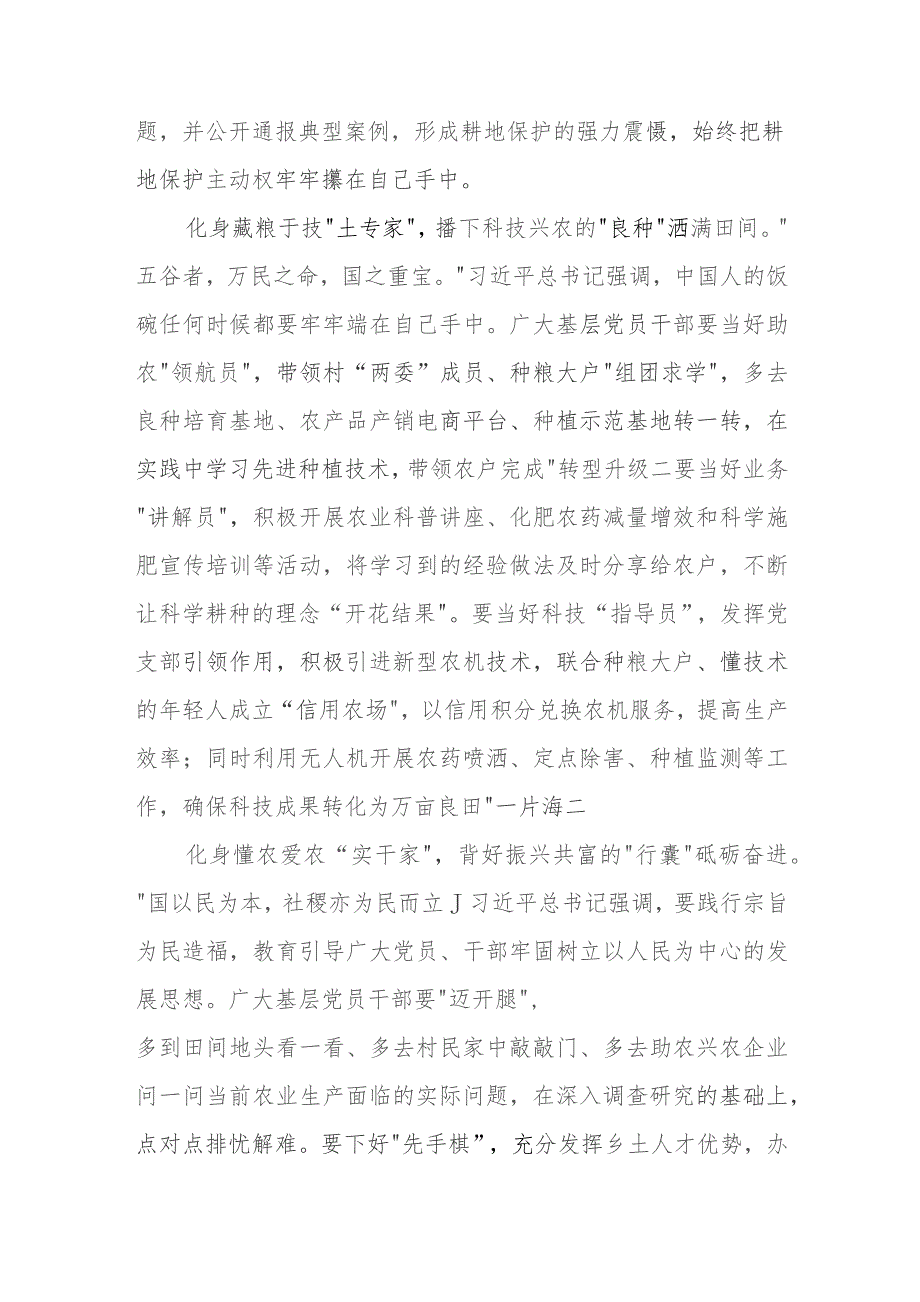 题，并公开通报典型案例，形成耕地保护的强力震慑，始终把耕地保护主动权牢牢攥在自己手中。

化身藏粮于技"土专家"，播下科技兴农的"良种"洒满田间。"五谷者，万民之命，国之重宝。"习近平总书记强调，中国人的饭碗任何时候都要牢牢端在自己手中。广大基层党员干部要当好助农"领航员"，带领村“两委”成员、种粮大户"组团求学"，多去良种培育基地、农产品产销电商平台、种植示范基地转一转，在实践中学习先进种植技术，带领农户完成"转型升级二要当好业务"讲解员"，积极开展农业科普讲座、化肥农药减量增效和科学施肥宣传培训等活动，将学习到的经验做法及时分享给农户，不断让科学耕种的理念“开花结果"。要当好科技“指导员"，发挥党支部引领作用，积极引进新型农机技术，联合种粮大户、懂技术的年轻人成立“信用农场"，以信用积分兑换农机服务，提高生产效率；同时利用无人机开展农药喷洒、定点除害、种植监测等工作，确保科技成果转化为万亩良田"一片海二

化身懂农爱农“实干家"，背好振兴共富的"行囊"砥砺奋进。"国以民为本，社稷亦为民而立J习近平总书记强调，要践行宗旨为民造福，教育引导广大党员、干部牢固树立以人民为中心的发展思想。广大基层党员干部要"迈开腿"，
多到田间地头看一看、多去村民家中敲敲门、多去助农兴农企业问一问当前农业生产面临的实际问题，在深入调查研究的基础上，点对点排忧解难。要下好"先手棋”，充分发挥乡土人才优势，办